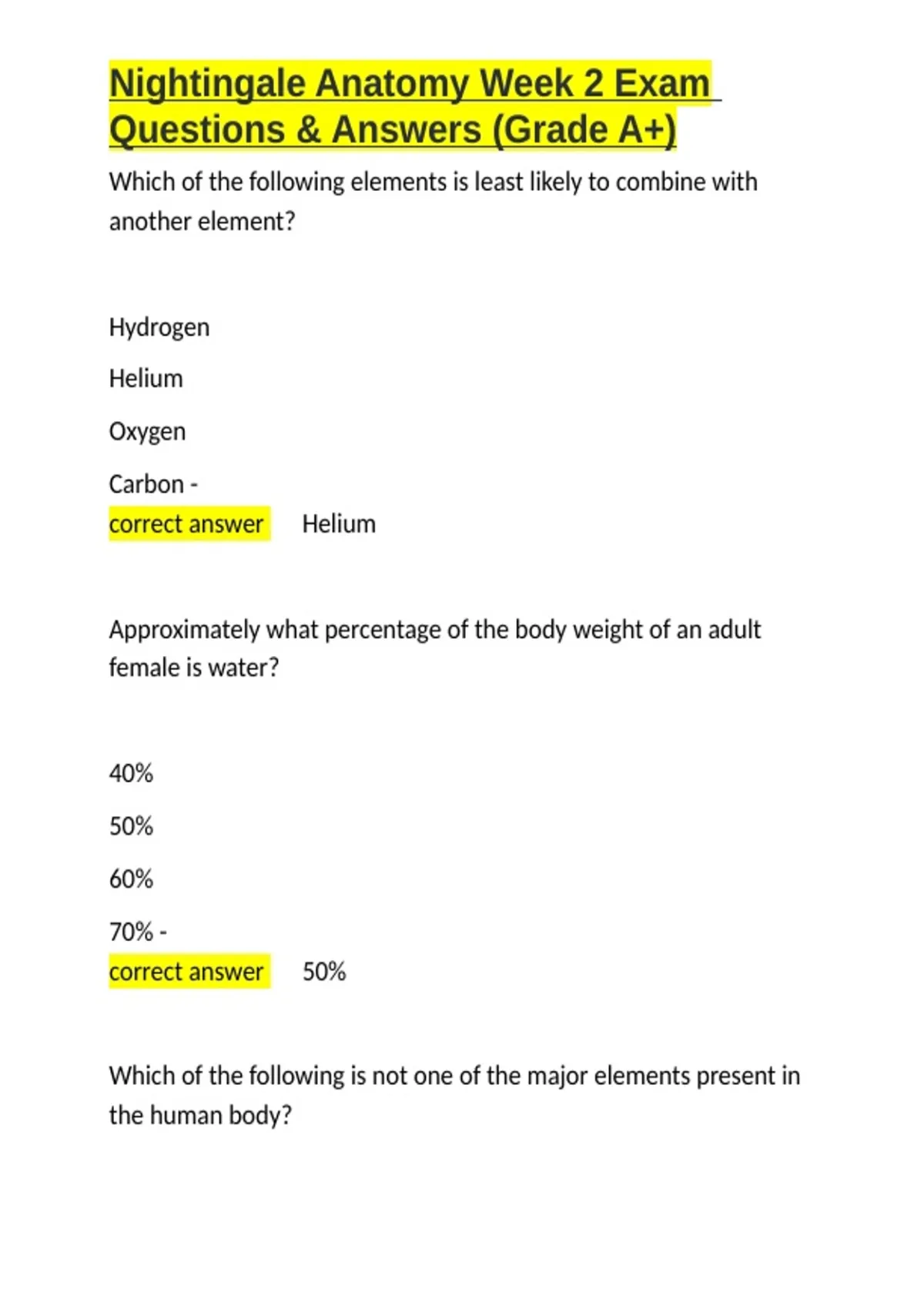 Nightingale Anatomy Week 2 Exam Questions & Answers (Grade A+)

Which of the following elements is least likely to combine with another element?

Hydrogen

Helium

Oxygen

Carbon -

correct answer Helium

Approximately what percentage of the body weight of an adult female is water?

40%

50%

60%

70% -

correct answer 50%

Which of the following is not one of the major elements present in the human body?